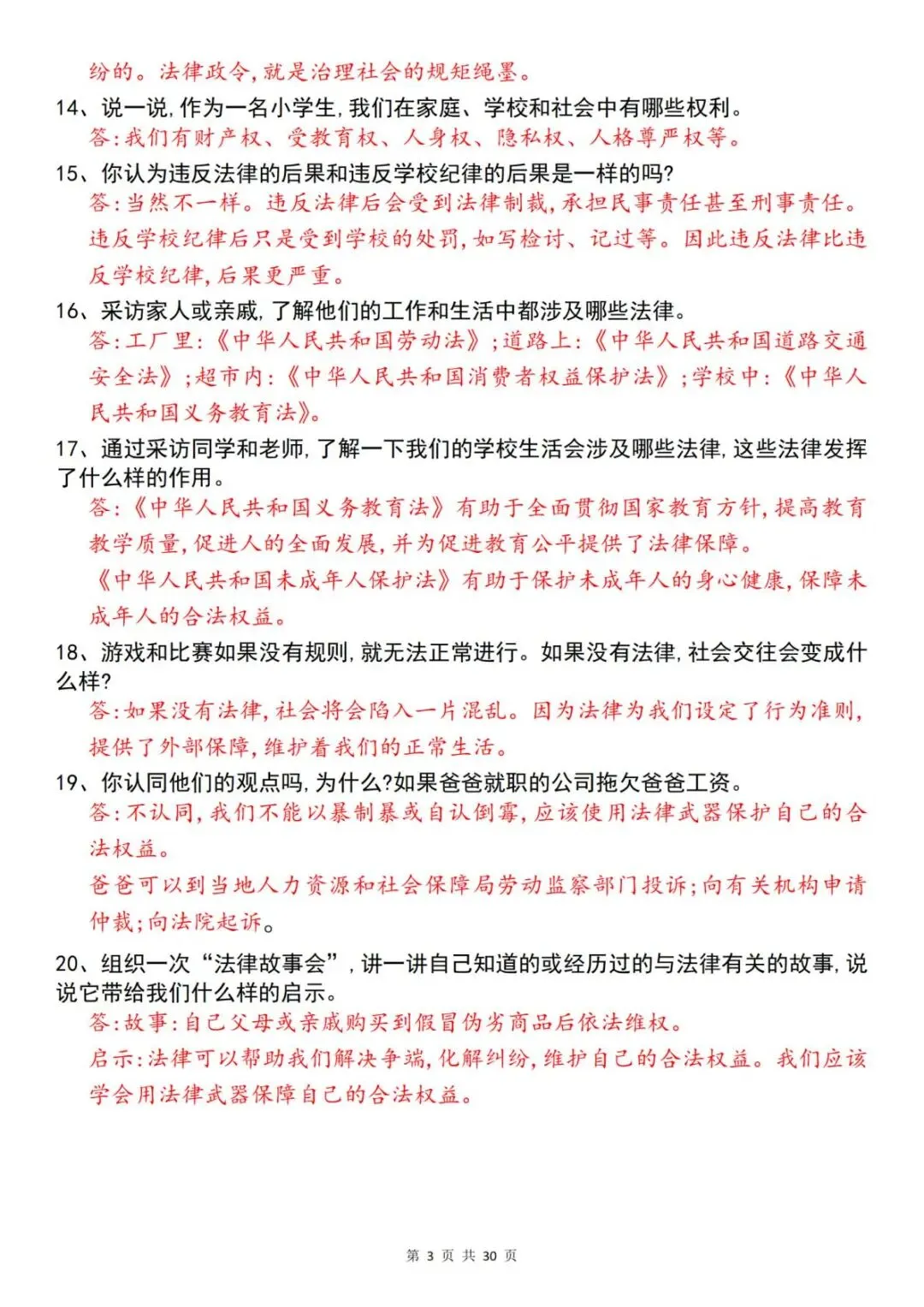 纷的。法律政令,就是治理社会的规矩绳墨。

14、说一说,作为一名小学生,我们在家庭、学校和社会中有哪些权利。

答:我们有财产权、受教育权、人身权、隐私权、人格尊严权等。

15、你认为违反法律的后果和违反学校纪律的后果是一样的吗?

答:当然不一样。违反法律后会受到法律制裁,承担民事责任甚至刑事责任。违反学校纪律后只是受到学校的处罚,如写检讨、记过等。因此违反法律比违反学校纪律,后果更严重。

16、采访家人或亲戚,了解他们的工作和生活中都涉及哪些法律。

答:工厂里:《中华人民共和国劳动法》;道路上:《中华人民共和国道路交通安全法》;超市内:《中华人民共和国消费者权益保护法》;学校中:《中华人民共和国义务教育法》。

17、通过采访同学和老师,了解一下我们的学校生活会涉及哪些法律,这些法律发挥了什么样的作用。

答:《中华人民共和国义务教育法》有助于全面贯彻国家教育方针,提高教育教学质量,促进人的全面发展,并为促进教育公平提供了法律保障。

《中华人民共和国未成年人保护法》有助于保护未成年人的身心健康,保障未成年人的合法权益。

18、游戏和比赛如果没有规则,就无法正常进行。如果没有法律,社会交往会变成什么样?

答:如果没有法律,社会将会陷入一片混乱。因为法律为我们设定了行为准则,提供了外部保障,维护着我们的正常生活。

19、你认同他们的观点吗,为什么?如果爸爸就职的公司拖欠爸爸工资。

答:不认同,我们不能以暴制暴或自认倒霉,应该使用法律武器保护自己的合法权益。

爸爸可以到当地人力资源和社会保障局劳动监察部门投诉;向有关机构申请仲裁;向法院起诉。

20、组织一次“法律故事会”,讲一讲自己知道的或经历过的与法律有关的故事,说说它带给我们什么样的启示。

答:故事:自己父母或亲戚购买到假冒伪劣商品后依法维权。

启示:法律可以帮助我们解决争端,化解纠纷,维护自己的合法权益。我们应该学会用法律武器保障自己的合法权益。

第3页 共30页